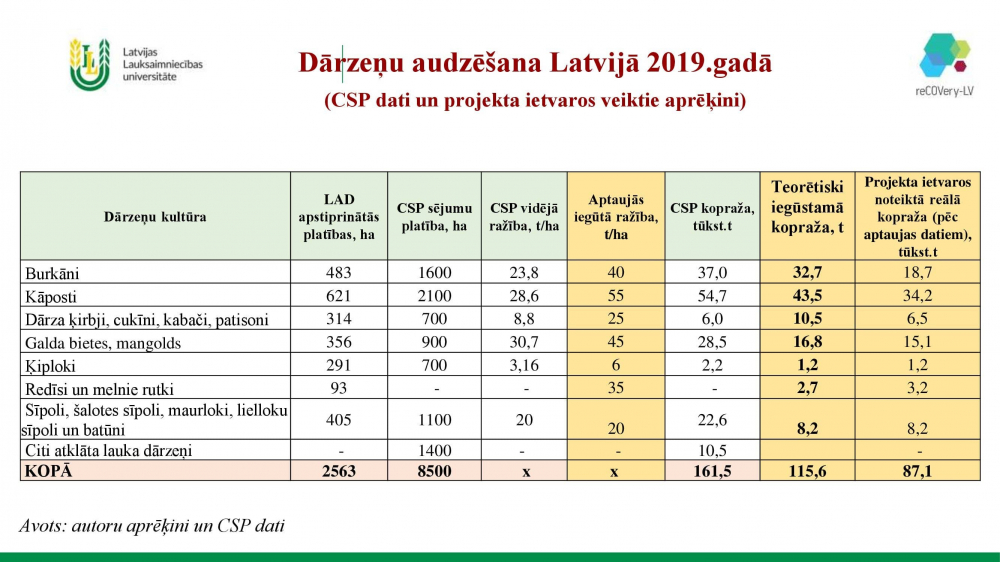 Latvijas Lauksaimniecības universitāte

Dārzeņu audzēšana Latvijā 2019.gadā

(CSP dati un projekta ietvaros veiktie aprēķini)

reCOVery-LV

| Dārzeņu kultūra | LAD apstiprinātās platības, ha | CSP sējumu platība, ha | CSP vidējā ražība, t/ha | Aptaujās iegūtā ražība, t/ha | CSP kopraža, tūkst.t | Teorētiski iegūstamā kopraža, t | Projekta ietvaros noteiktā reālā kopraža (pēc aptaujas datiem), tūkst.t |
|---|---|---|---|---|---|---|---|
| Burkāni | 483 | 1600 | 23,8 | 40 | 37,0 | 32,7 | 18,7 |
| Kāposti | 621 | 2100 | 28,6 | 55 | 54,7 | 43,5 | 34,2 |
| Dārza ķirbji, cukīni, kabači, patisoni | 314 | 700 | 8,8 | 25 | 6,0 | 10,5 | 6,5 |
| Galda bietes, mangolds | 356 | 900 | 30,7 | 45 | 28,5 | 16,8 | 15,1 |
| Ķiploki | 291 | 700 | 3,16 | 6 | 2,2 | 1,2 | 1,2 |
| Redīsi un melnie rutki | 93 | - | - | 35 | - | 2,7 | 3,2 |
| Sīpoli, šalotes sīpoli, maurloki, lielloku sīpoli un batūni | 405 | 1100 | 20 | 20 | 22,6 | 8,2 | 8,2 |
| Citi atklāta lauka dārzeņi | - | 1400 | - | - | 10,5 | | - |
| KOPĀ | 2563 | 8500 | x | x | 161,5 | 115,6 | 87,1 |

Avots: autoru aprēķini un CSP dati